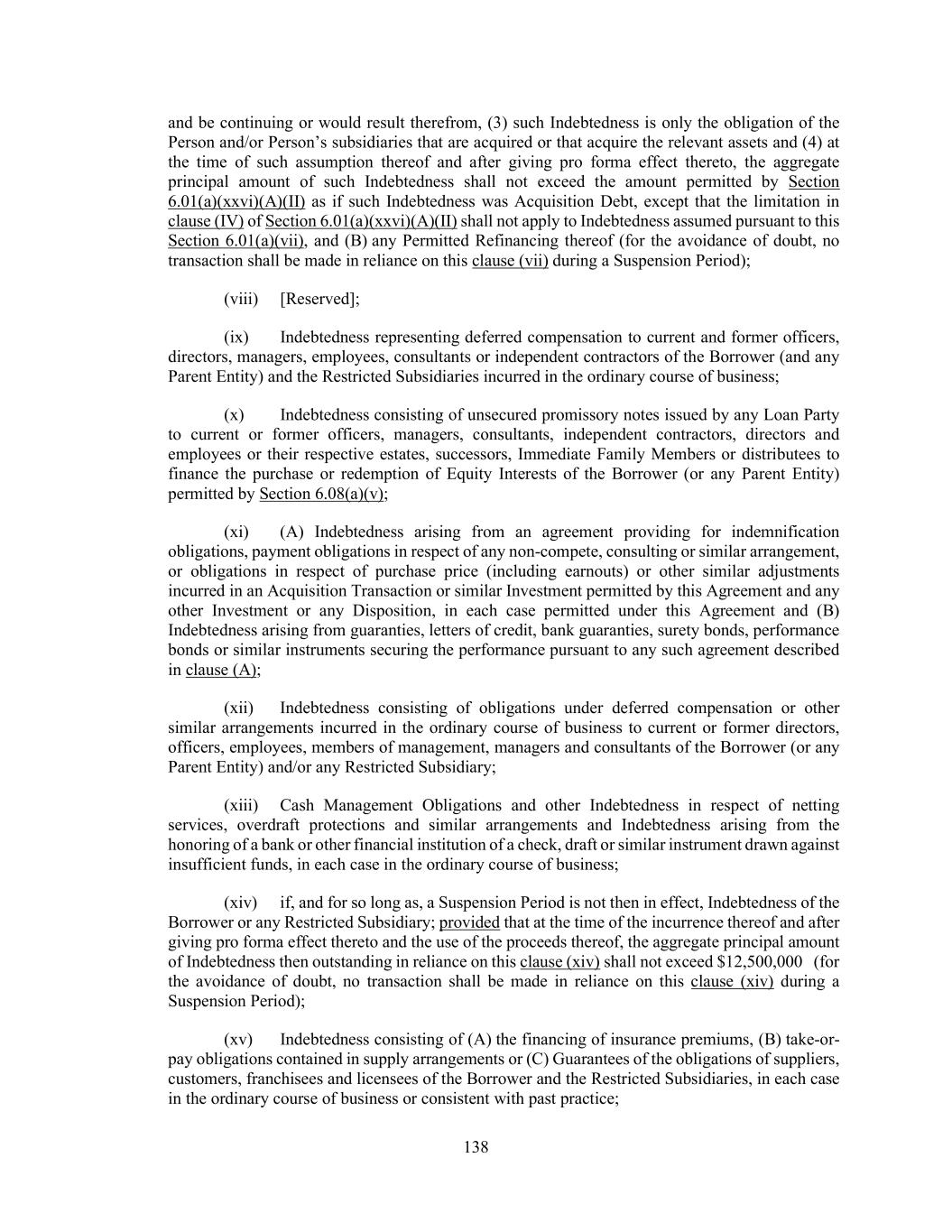 and be continuing or would result therefrom, (3) such Indebtedness is only the obligation of the Person and/or Person's subsidiaries that are acquired or that acquire the relevant assets and (4) at the time of such assumption thereof and after giving pro forma effect thereto, the aggregate principal amount of such Indebtedness shall not exceed the amount permitted by Section 6.01(a)(xxvi)(A)(II) as if such Indebtedness was Acquisition Debt, except that the limitation in clause (IV) of Section 6.01(a)(xxvi)(A)(II) shall not apply to Indebtedness assumed pursuant to this Section 6.01(a)(vii), and (B) any Permitted Refinancing thereof (for the avoidance of doubt, no transaction shall be made in reliance on this clause (vii) during a Suspension Period);

(viii) [Reserved];

(ix) Indebtedness representing deferred compensation to current and former officers, directors, managers, employees, consultants or independent contractors of the Borrower (and any Parent Entity) and the Restricted Subsidiaries incurred in the ordinary course of business;

(x) Indebtedness consisting of unsecured promissory notes issued by any Loan Party to current or former officers, managers, consultants, independent contractors, directors and employees or their respective estates, successors, Immediate Family Members or distributees to finance the purchase or redemption of Equity Interests of the Borrower (or any Parent Entity) permitted by Section 6.08(a)(v);

(xi) (A) Indebtedness arising from an agreement providing for indemnification obligations, payment obligations in respect of any non-compete, consulting or similar arrangement, or obligations in respect of purchase price (including earnouts) or other similar adjustments incurred in an Acquisition Transaction or similar Investment permitted by this Agreement and any other Investment or any Disposition, in each case permitted under this Agreement and (B) Indebtedness arising from guaranties, letters of credit, bank guaranties, surety bonds, performance bonds or similar instruments securing the performance pursuant to any such agreement described in clause (A);

(xii) Indebtedness consisting of obligations under deferred compensation or other similar arrangements incurred in the ordinary course of business to current or former directors, officers, employees, members of management, managers and consultants of the Borrower (or any Parent Entity) and/or any Restricted Subsidiary;

(xiii) Cash Management Obligations and other Indebtedness in respect of netting services, overdraft protections and similar arrangements and Indebtedness arising from the honoring of a bank or other financial institution of a check, draft or similar instrument drawn against insufficient funds, in each case in the ordinary course of business;

(xiv) if, and for so long as, a Suspension Period is not then in effect, Indebtedness of the Borrower or any Restricted Subsidiary; provided that at the time of the incurrence thereof and after giving pro forma effect thereto and the use of the proceeds thereof, the aggregate principal amount of Indebtedness then outstanding in reliance on this clause (xiv) shall not exceed $12,500,000 (for the avoidance of doubt, no transaction shall be made in reliance on this clause (xiv) during a Suspension Period);

(xv) Indebtedness consisting of (A) the financing of insurance premiums, (B) take-or-pay obligations contained in supply arrangements or (C) Guarantees of the obligations of suppliers, customers, franchisees and licensees of the Borrower and the Restricted Subsidiaries, in each case in the ordinary course of business or consistent with past practice;

138